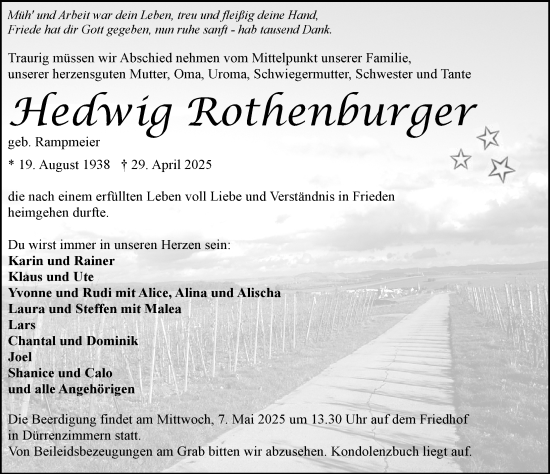 Müh' und Arbeit war dein Leben, treu und fleißig deine Hand,
Friede hat dir Gott gegeben, nun ruhe sanft - hab tausend Dank.

Traurig müssen wir Abschied nehmen vom Mittelpunkt unserer Familie, unserer herzensguten Mutter, Oma, Uroma, Schwiegermutter, Schwester und Tante

Hedwig Rothenburger

geb. Rampmeier

* 19. August 1938 † 29. April 2025

die nach einem erfüllten Leben voll Liebe und Verständnis in Frieden heimgehen durfte.

Du wirst immer in unseren Herzen sein:
Karin und Rainer
Klaus und Ute
Yvonne und Rudi mit Alice, Alina und Alischa
Laura und Steffen mit Malea
Lars
Chantal und Dominik
Joel
Shanice und Calo
und alle Angehörigen

Die Beerdigung findet am Mittwoch, 7. Mai 2025 um 13.30 Uhr auf dem Friedhof in Dürrenzimmern statt.
Von Beileidsbezeugungen am Grab bitten wir abzusehen. Kondolenzbuch liegt auf.